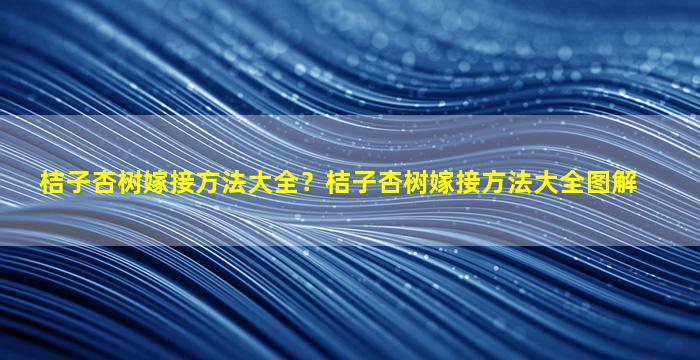 桔子杏树嫁接方法大全？桔子杏树嫁接方法大全图解